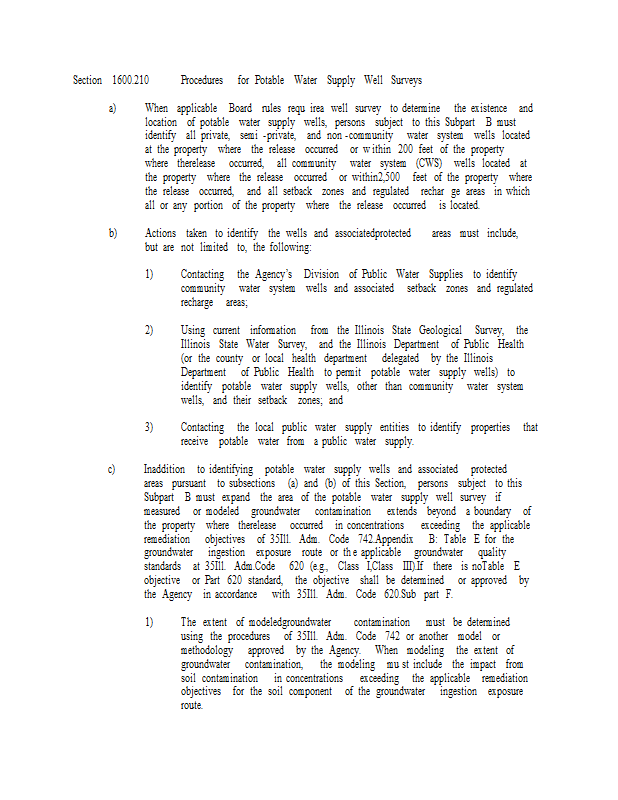 Section 1600.210 Procedures for Potable Water Supply Well Surveys

a) When applicable Board rules requ irea well survey to determine the existence and location of potable water supply wells, persons subject to this Subpart B must identify all private, semi -private, and non -community water system wells located at the property where the release occurred or within 200 feet of the property where therelease occurred, all community water system (CWS) wells located at the property where the release occurred or within2,500 feet of the property where the release occurred, and all setback zones and regulated rechar ge areas in which all or any portion of the property where the release occurred is located.

b) Actions taken to identify the wells and associatedprotected areas must include, but are not limited to, the following:

1) Contacting the Agency's Division of Public Water Supplies to identify community water system wells and associated setback zones and regulated recharge areas;

2) Using current information from the Illinois State Geological Survey, the Illinois State Water Survey, and the Illinois Department of Public Health (or the county or local health department delegated by the Illinois Department of Public Health to permit potable water supply wells) to identify potable water supply wells, other than community water system wells, and their setback zones; and

3) Contacting the local public water supply entities to identify properties that receive potable water from a public water supply.

c) Inaddition to identifying potable water supply wells and associated protected areas pursuant to subsections (a) and (b) of this Section, persons subject to this Subpart B must expand the area of the potable water supply well survey if measured or modeled groundwater contamination extends beyond a boundary of the property where therelease occurred in concentrations exceeding the applicable remediation objectives of 35Ill. Adm. Code 742.Appendix B: Table E for the groundwater ingestion exposure route or th e applicable groundwater quality standards at 35Ill. Adm.Code 620 (e.g., Class I,Class III).If there is noTable E objective or Part 620 standard, the objective shall be determined or approved by the Agency in accordance with 35Ill. Adm. Code 620.Sub part F.

1) The extent of modeledgroundwater contamination must be determined using the procedures of 35Ill. Adm. Code 742 or another model or methodology approved by the Agency. When modeling the extent of groundwater contamination, the modeling mu st include the impact from soil contamination in concentrations exceeding the applicable remediation objectives for the soil component of the groundwater ingestion exposure route.